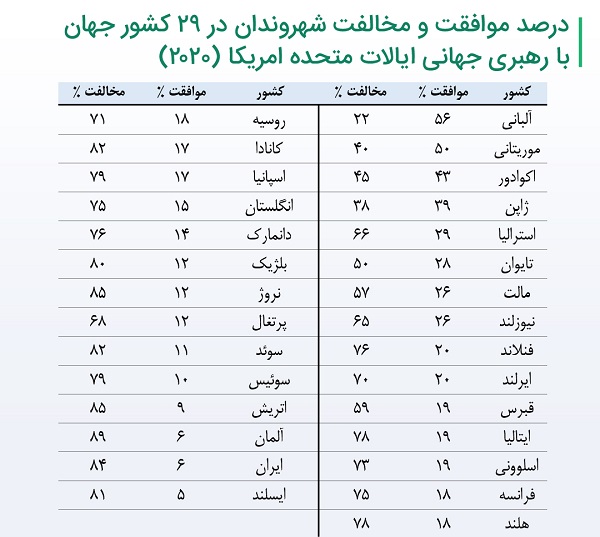 درصد موافقت و مخالفت شهروندان در ۲۹ کشور جهان با رهبری جهانی ایالات متحده امریکا (۲۰۲۰)

| کشور | موافقت ٪ | مخالفت ٪ |
|---|---|---|
| آلبانی | ۵۶ | ۲۲ |
| موریتانی | ۵۰ | ۴۰ |
| اکوادور | ۴۳ | ۴۵ |
| ژاپن | ۳۹ | ۳۸ |
| استرالیا | ۲۹ | ۶۶ |
| تایوان | ۲۸ | ۵۰ |
| مالت | ۲۶ | ۵۷ |
| نیوزلند | ۲۶ | ۶۵ |
| فنلاند | ۲۰ | ۷۶ |
| ایرلند | ۲۰ | ۷۰ |
| قبرس | ۱۹ | ۵۹ |
| ایتالیا | ۱۹ | ۷۸ |
| اسلوونی | ۱۹ | ۷۳ |
| فرانسه | ۱۸ | ۷۵ |
| هلند | ۱۸ | ۷۸ |

| کشور | موافقت ٪ | مخالفت ٪ |
|---|---|---|
| روسیه | ۱۸ | ۷۱ |
| کانادا | ۱۷ | ۸۲ |
| اسپانیا | ۱۷ | ۷۹ |
| انگلستان | ۱۵ | ۷۵ |
| دانمارک | ۱۴ | ۷۶ |
| بلژیک | ۱۲ | ۸۰ |
| نروژ | ۱۲ | ۸۵ |
| پرتغال | ۱۲ | ۶۸ |
| سوئد | ۱۱ | ۸۲ |
| سوئیس | ۱۰ | ۷۹ |
| اتریش | ۹ | ۸۵ |
| آلمان | ۶ | ۸۹ |
| ایران | ۶ | ۸۴ |
| ایسلند | ۵ | ۸۱ |